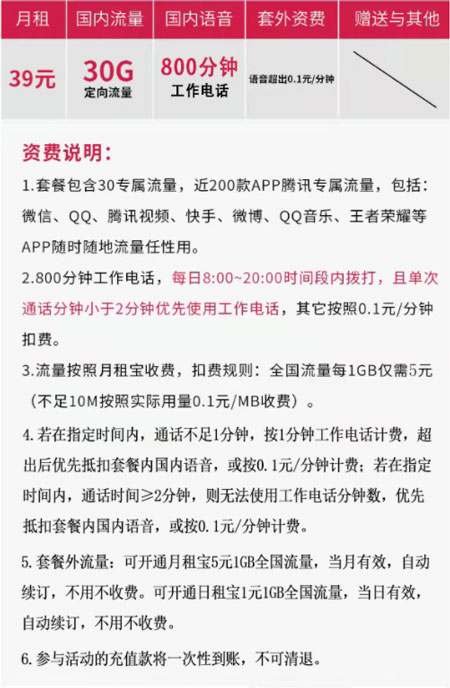 | 月租 | 国内流量 | 国内语音 | 套外资费 | 赠送与其他 |
|---|---|---|---|---|
| 39元 | 30G 定向流量 | 800分钟 工作电话 | 语音超出0.1元/分钟 | |

资费说明：

1.套餐包含30专属流量，近200款APP腾讯专属流量，包括：微信、QQ、腾讯视频、快手、微博、QQ音乐、王者荣耀等APP随时随地流量任性用。

2.800分钟工作电话，每日8:00~20:00时间段内拨打，且单次通话分钟小于2分钟优先使用工作电话，其它按照0.1元/分钟扣费。

3.流量按照月租宝收费，扣费规则：全国流量每1GB仅需5元（不足10M按照实际用量0.1元/MB收费）。

4.若在指定时间内，通话不足1分钟，按1分钟工作电话计费，超出后优先抵扣套餐内国内语音，或按0.1元/分钟计费；若在指定时间内，通话时间≥2分钟，则无法使用工作电话分钟数，优先抵扣套餐内国内语音，或按0.1元/分钟计费。

5.套餐外流量：可开通月租宝5元1GB全国流量，当月有效，自动续订，不用不收费。可开通日租宝1元1GB全国流量，当日有效，自动续订，不用不收费。

6.参与活动的充值款将一次性到账，不可清退。